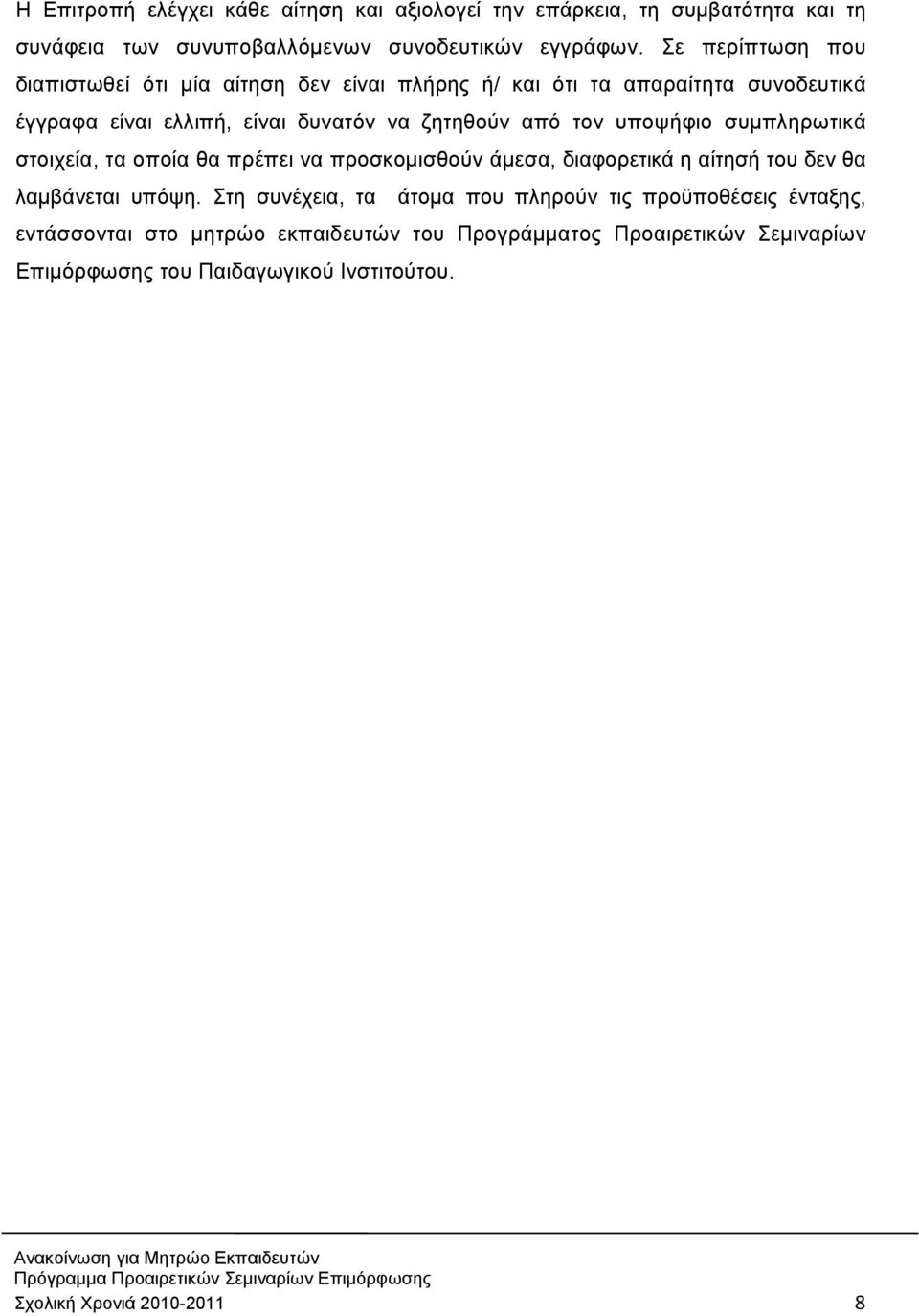 Η Επιτροπή ελέγχει κάθε αίτηση και αξιολογεί την επάρκεια, τη συμβατότητα και τη συνάφεια των συνυποβαλλόμενων συνοδευτικών εγγράφων. Σε περίπτωση που διαπιστωθεί ότι μία αίτηση δεν είναι πλήρης ή/ και ότι τα απαραίτητα συνοδευτικά έγγραφα είναι ελλιπή, είναι δυνατόν να ζητηθούν από τον υποψήφιο συμπληρωτικά στοιχεία, τα οποία θα πρέπει να προσκομισθούν άμεσα, διαφορετικά η αίτησή του δεν θα λαμβάνεται υπόψη. Στη συνέχεια, τα άτομα που πληρούν τις προϋποθέσεις ένταξης, εντάσσονται στο μητρώο εκπαιδευτών του Προγράμματος Προαιρετικών Σεμιναρίων Επιμόρφωσης του Παιδαγωγικού Ινστιτούτου.

Ανακοίνωση για Μητρώο Εκπαιδευτών
Πρόγραμμα Προαιρετικών Σεμιναρίων Επιμόρφωσης
Σχολική Χρονιά 2010-2011 8